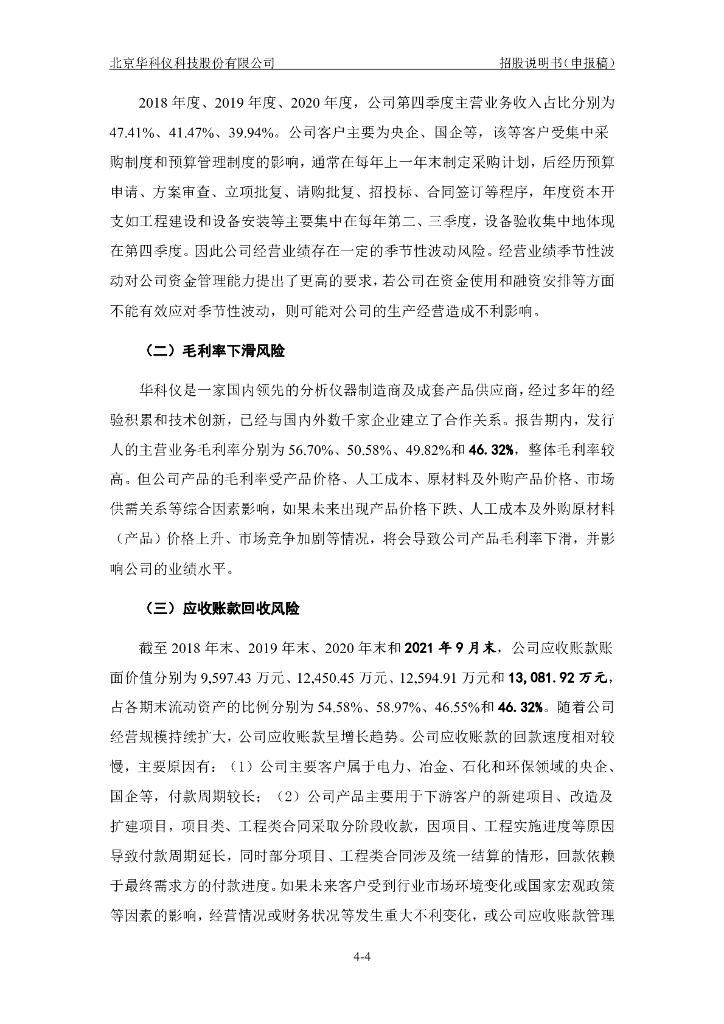 北京华科仪科技股份有限公司 招股说明书（申报稿）

2018 年度、2019 年度、2020 年度，公司第四季度主营业务收入占比分别为 47.41%、41.47%、39.94%。公司客户主要为央企、国企等，该等客户受集中采购制度和预算管理制度的影响，通常在每年上一年末制定采购计划，后经历预算申请、方案审查、立项批复、请购批复、招投标、合同签订等程序，年度资本开支如工程建设和设备安装等主要集中在每年第二、三季度，设备验收集中地体现在第四季度。因此公司经营业绩存在一定的季节性波动风险。经营业绩季节性波动对公司资金管理能力提出了更高的要求，若公司在资金使用和融资安排等方面不能有效应对季节性波动，则可能对公司的生产经营造成不利影响。

（二）毛利率下滑风险

华科仪是一家国内领先的分析仪器制造商及成套产品供应商，经过多年的经验积累和技术创新，已经与国内外数千家企业建立了合作关系。报告期内，发行人的主营业务毛利率分别为 56.70%、50.58%、49.82%和 46.32%，整体毛利率较高。但公司产品的毛利率受产品价格、人工成本、原材料及外购产品价格、市场供需关系等综合因素影响，如果未来出现产品价格下跌、人工成本及外购原材料（产品）价格上升、市场竞争加剧等情况，将会导致公司产品毛利率下滑，并影响公司的业绩水平。

（三）应收账款回收风险

截至 2018 年末、2019 年末、2020 年末和 2021 年 9 月末，公司应收账款账面价值分别为 9,597.43 万元、12,450.45 万元、12,594.91 万元和 13,081.92 万元，占各期末流动资产的比例分别为 54.58%、58.97%、46.55%和 46.32%。随着公司经营规模持续扩大，公司应收账款呈增长趋势。公司应收账款的回款速度相对较慢，主要原因有：（1）公司主要客户属于电力、冶金、石化和环保领域的央企、国企等，付款周期较长；（2）公司产品主要用于下游客户的新建项目、改造及扩建项目，项目类、工程类合同采取分阶段收款，因项目、工程实施进度等原因导致付款周期延长，同时部分项目、工程类合同涉及统一结算的情形，回款依赖于最终需求方的付款进度。如果未来客户受到行业市场环境变化或国家宏观政策等因素的影响，经营情况或财务状况等发生重大不利变化，或公司应收账款管理

4-4